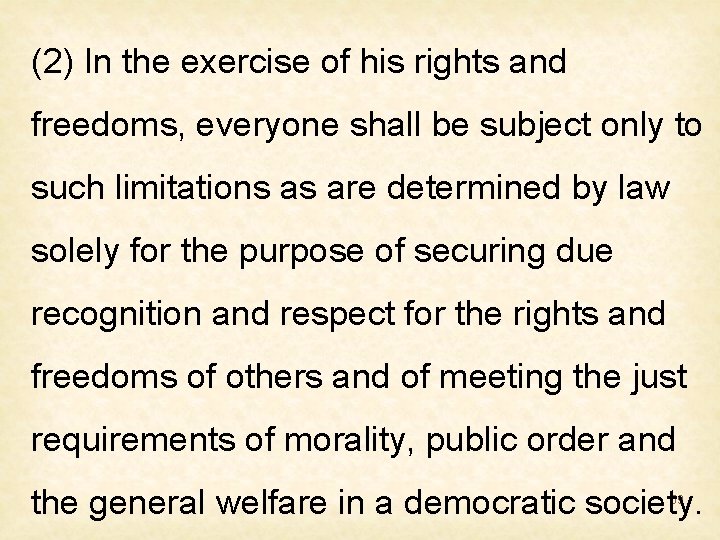 (2) In the exercise of his rights and freedoms, everyone shall be subject only to such limitations as are determined by law solely for the purpose of securing due recognition and respect for the rights and freedoms of others and of meeting the just requirements of morality, public order and the general welfare in a democratic society.